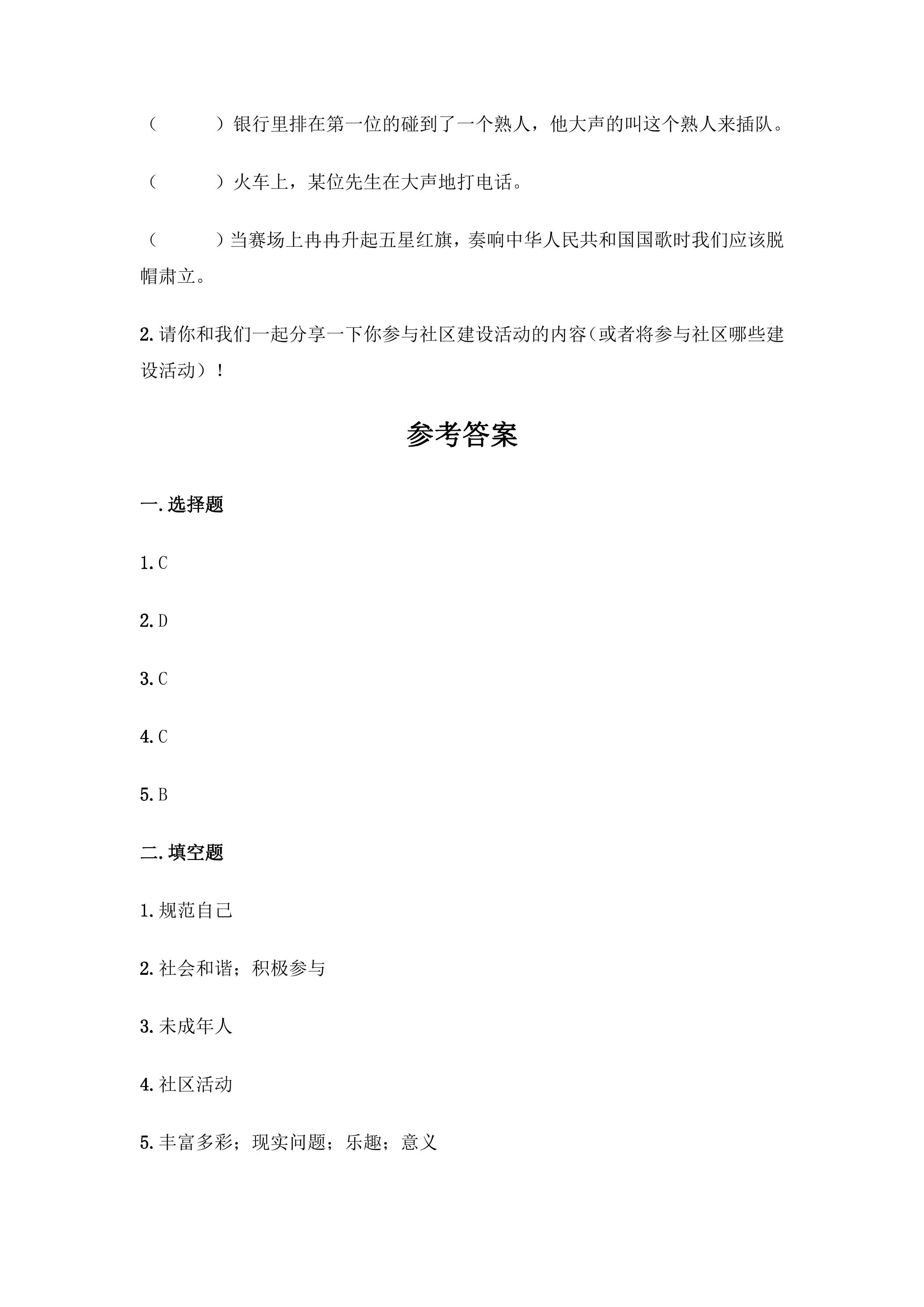 （ ）银行里排在第一位的碰到了一个熟人，他大声的叫这个熟人来插队。

（ ）火车上，某位先生在大声地打电话。

（ ）当赛场上冉冉升起五星红旗，奏响中华人民共和国国歌时我们应该脱帽肃立。

2.请你和我们一起分享一下你参与社区建设活动的内容（或者将参与社区哪些建设活动）！

参考答案

一.选择题

1.C

2.D

3.C

4.C

5.B

二.填空题

1.规范自己

2.社会和谐；积极参与

3.未成年人

4.社区活动

5.丰富多彩；现实问题；乐趣；意义